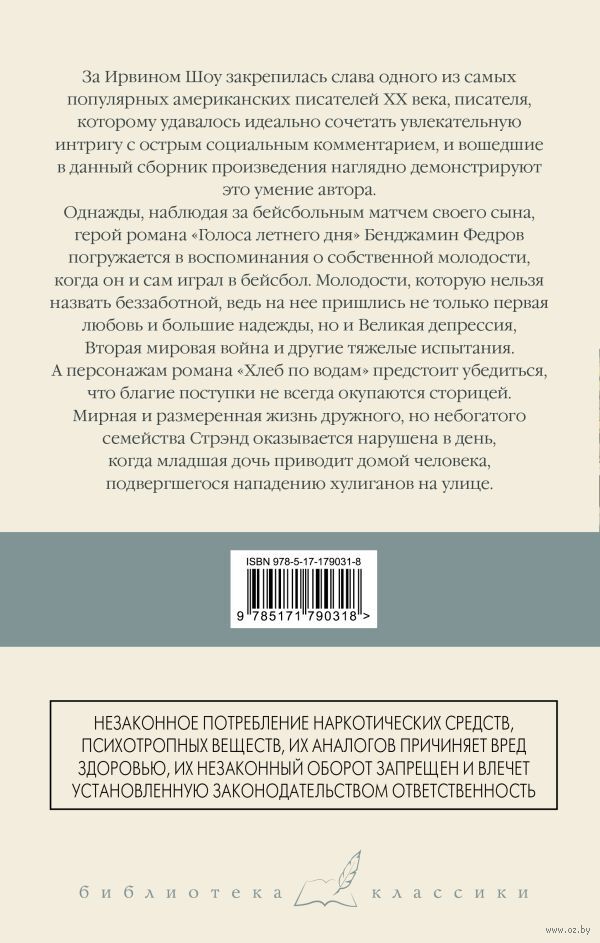 За Ирвином Шоу закрепилась слава одного из самых популярных американских писателей XX века, писателя, которому удавалось идеально сочетать увлекательную интригу с острым социальным комментарием, и вошедшие в данный сборник произведения наглядно демонстрируют это умение автора.

Однажды, наблюдая за бейсбольным матчем своего сына, герой романа «Голоса летнего дня» Бенджамин Федров погружается в воспоминания о собственной молодости, когда он и сам играл в бейсбол. Молодости, которую нельзя назвать беззаботной, ведь на нее пришлись не только первая любовь и большие надежды, но и Великая депрессия, Вторая мировая война и другие тяжелые испытания.

А персонажам романа «Хлеб по водам» предстоит убедиться, что благие поступки не всегда окупаются сторицей. Мирная и размеренная жизнь дружного, но небогатого семейства Стрэнд оказывается нарушена в день, когда младшая дочь приводит домой человека, подвергшегося нападению хулиганов на улице.

ISBN 978-5-17-179031-8

9 785171 790318 >

НЕЗАКОННОЕ ПОТРЕБЛЕНИЕ НАРКОТИЧЕСКИХ СРЕДСТВ, ПСИХОТРОПНЫХ ВЕЩЕСТВ, ИХ АНАЛОГОВ ПРИЧИНЯЕТ ВРЕД ЗДОРОВЬЮ, ИХ НЕЗАКОННЫЙ ОБОРОТ ЗАПРЕЩЕН И ВЛЕЧЕТ УСТАНОВЛЕННУЮ ЗАКОНОДАТЕЛЬСТВОМ ОТВЕТСТВЕННОСТЬ

библиотека классики

www.oz.by